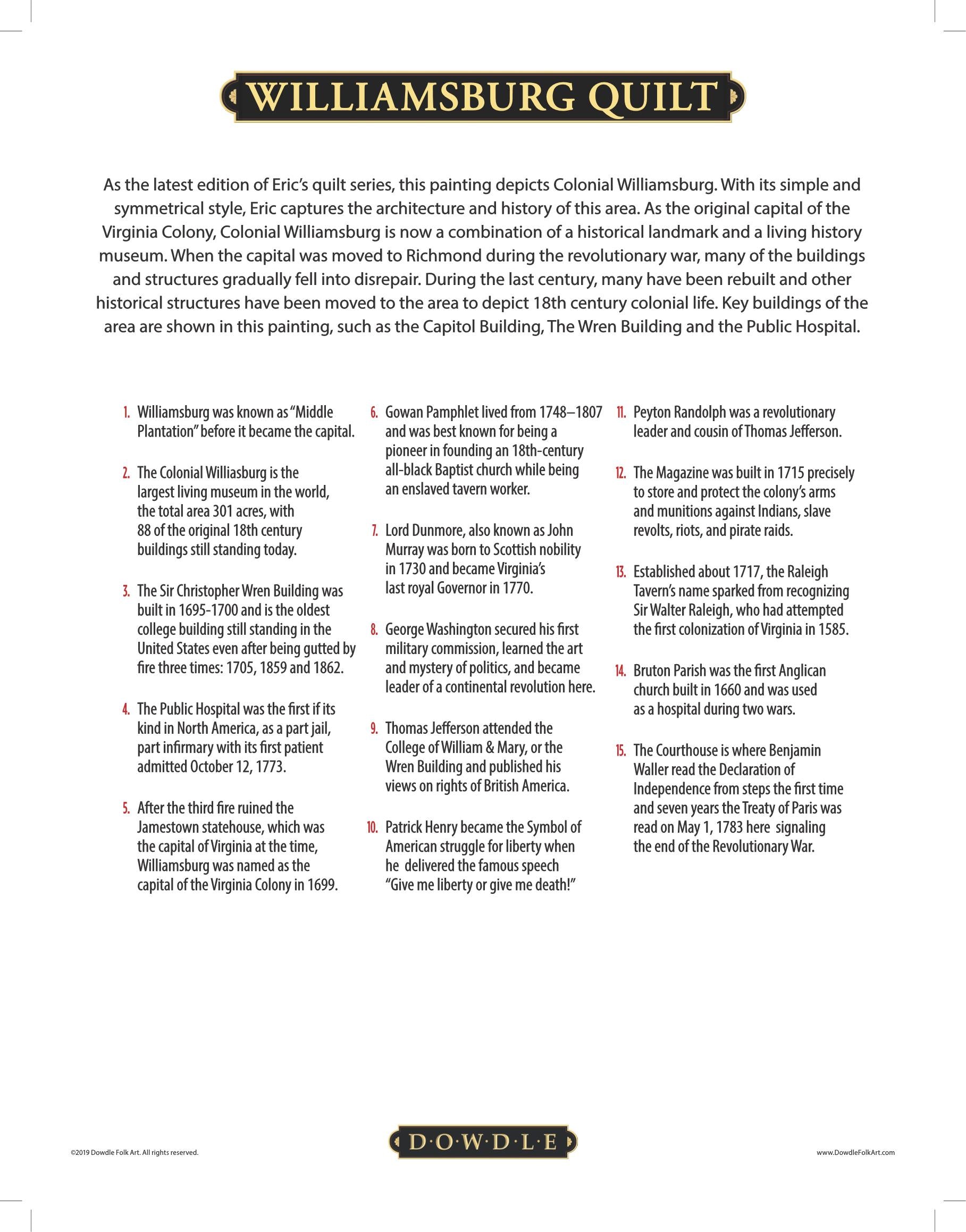 WILLIAMSBURG QUILT

As the latest edition of Eric's quilt series, this painting depicts Colonial Williamsburg. With its simple and symmetrical style, Eric captures the architecture and history of this area. As the original capital of the Virginia Colony, Colonial Williamsburg is now a combination of a historical landmark and a living history museum. When the capital was moved to Richmond during the revolutionary war, many of the buildings and structures gradually fell into disrepair. During the last century, many have been rebuilt and other historical structures have been moved to the area to depict 18th century colonial life. Key buildings of the area are shown in this painting, such as the Capitol Building, The Wren Building and the Public Hospital.

1. Williamsburg was known as "Middle Plantation" before it became the capital.

2. The Colonial Williasburg is the largest living museum in the world, the total area 301 acres, with 88 of the original 18th century buildings still standing today.

3. The Sir Christopher Wren Building was built in 1695-1700 and is the oldest college building still standing in the United States even after being gutted by fire three times: 1705, 1859 and 1862.

4. The Public Hospital was the first if its kind in North America, as a part jail, part infirmary with its first patient admitted October 12, 1773.

5. After the third fire ruined the Jamestown statehouse, which was the capital of Virginia at the time, Williamsburg was named as the capital of the Virginia Colony in 1699.

6. Gowan Pamphlet lived from 1748–1807 and was best known for being a pioneer in founding an 18th-century all-black Baptist church while being an enslaved tavern worker.

7. Lord Dunmore, also known as John Murray was born to Scottish nobility in 1730 and became Virginia's last royal Governor in 1770.

8. George Washington secured his first military commission, learned the art and mystery of politics, and became leader of a continental revolution here.

9. Thomas Jefferson attended the College of William & Mary, or the Wren Building and published his views on rights of British America.

10. Patrick Henry became the Symbol of American struggle for liberty when he delivered the famous speech "Give me liberty or give me death!"

11. Peyton Randolph was a revolutionary leader and cousin of Thomas Jefferson.

12. The Magazine was built in 1715 precisely to store and protect the colony's arms and munitions against Indians, slave revolts, riots, and pirate raids.

13. Established about 1717, the Raleigh Tavern's name sparked from recognizing Sir Walter Raleigh, who had attempted the first colonization of Virginia in 1585.

14. Bruton Parish was the first Anglican church built in 1660 and was used as a hospital during two wars.

15. The Courthouse is where Benjamin Waller read the Declaration of Independence from steps the first time and seven years the Treaty of Paris was read on May 1, 1783 here signaling the end of the Revolutionary War.

©2019 Dowdle Folk Art. All rights reserved.

D·O·W·D·L·E

www.DowdleFolkArt.com